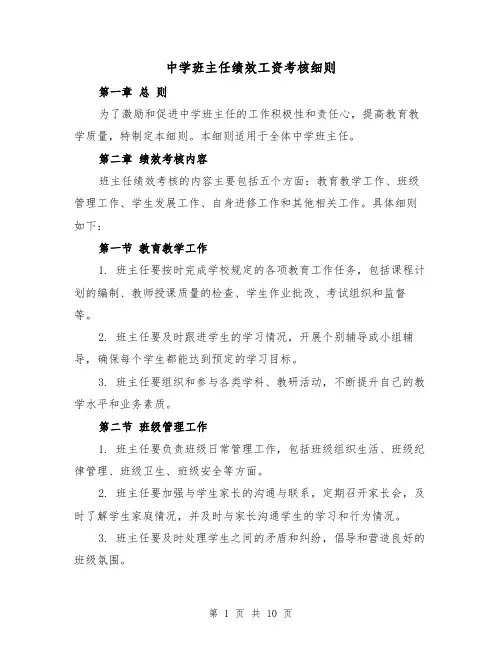 中学班主任绩效工资考核细则

第一章 总 则

为了激励和促进中学班主任的工作积极性和责任心，提高教育教学质量，特制定本细则。本细则适用于全体中学班主任。

第二章 绩效考核内容

班主任绩效考核的内容主要包括五个方面：教育教学工作、班级管理工作、学生发展工作、自身进修工作和其他相关工作。具体细则如下：

第一节 教育教学工作

1. 班主任要按时完成学校规定的各项教育工作任务，包括课程计划的编制、教师授课质量的检查、学生作业批改、考试组织和监督等。

2. 班主任要及时跟进学生的学习情况，开展个别辅导或小组辅导，确保每个学生都能达到预定的学习目标。

3. 班主任要组织和参与各类学科、教研活动，不断提升自己的教学水平和业务素质。

第二节 班级管理工作

1. 班主任要负责班级日常管理工作，包括班级组织生活、班级纪律管理、班级卫生、班级安全等方面。

2. 班主任要加强与学生家长的沟通与联系，定期召开家长会，及时了解学生家庭情况，并及时与家长沟通学生的学习和行为情况。

3. 班主任要及时处理学生之间的矛盾和纠纷，倡导和营造良好的班级氛围。

第 1 页 共 10 页